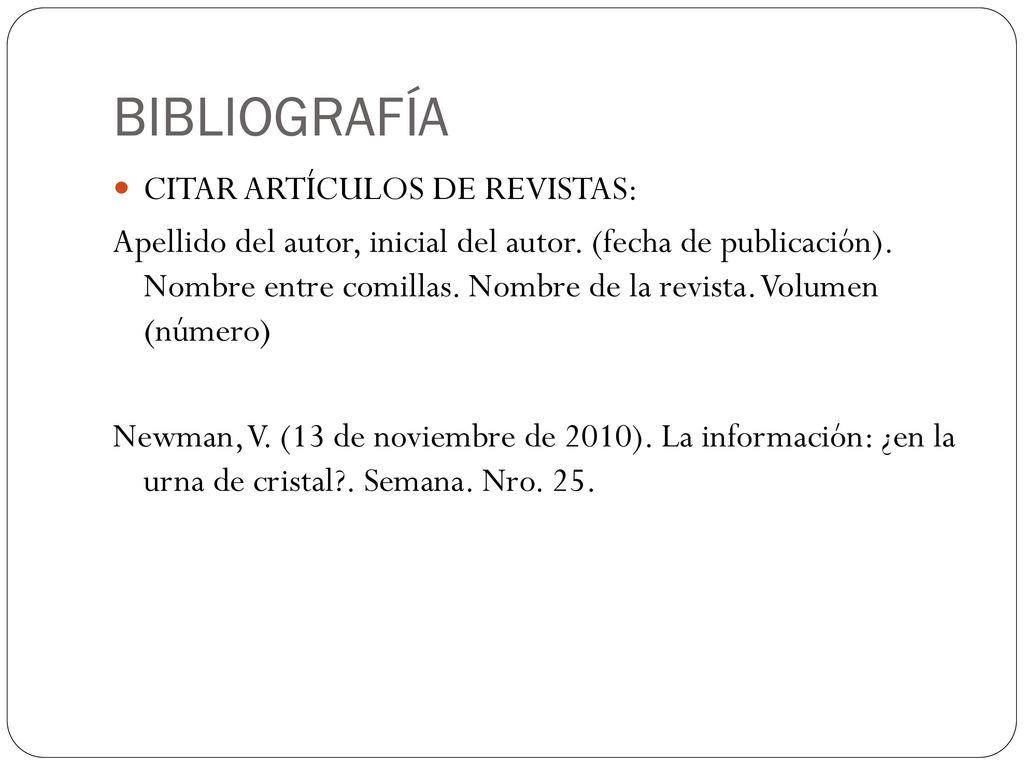 BIBLIOGRAFÍA

CITAR ARTÍCULOS DE REVISTAS:

Apellido del autor, inicial del autor. (fecha de publicación). Nombre entre comillas. Nombre de la revista. Volumen (número)

Newman, V. (13 de noviembre de 2010). La información: ¿en la urna de cristal?. Semana. Nro. 25.